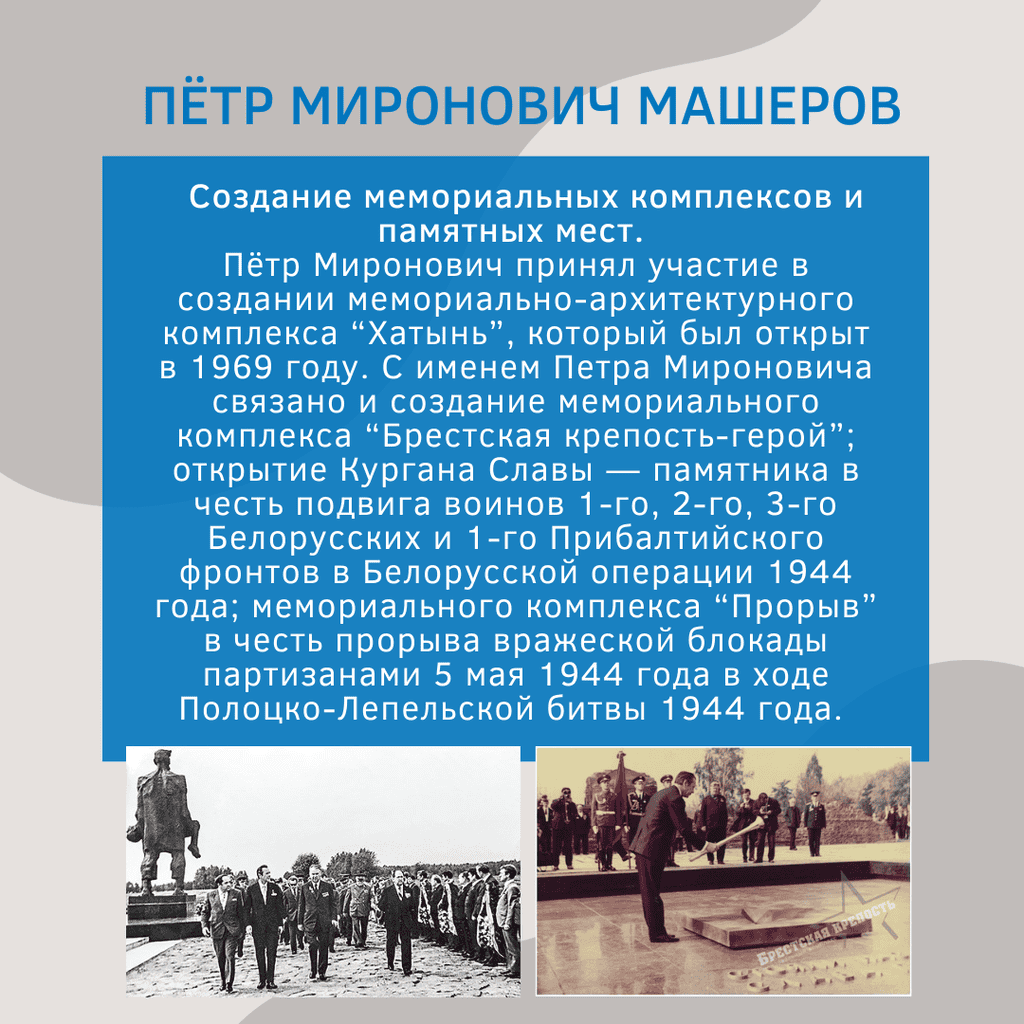 ПЁТР МИРОНОВИЧ МАШЕРОВ

Создание мемориальных комплексов и памятных мест.

Пётр Миронович принял участие в создании мемориально-архитектурного комплекса “Хатынь”, который был открыт в 1969 году. С именем Петра Мироновича связано и создание мемориального комплекса “Брестская крепость-герой”; открытие Кургана Славы — памятника в честь подвига воинов 1-го, 2-го, 3-го Белорусских и 1-го Прибалтийского фронтов в Белорусской операции 1944 года; мемориального комплекса “Прорыв” в честь прорыва вражеской блокады партизанами 5 мая 1944 года в ходе Полоцко-Лепельской битвы 1944 года.

Брестская крепость